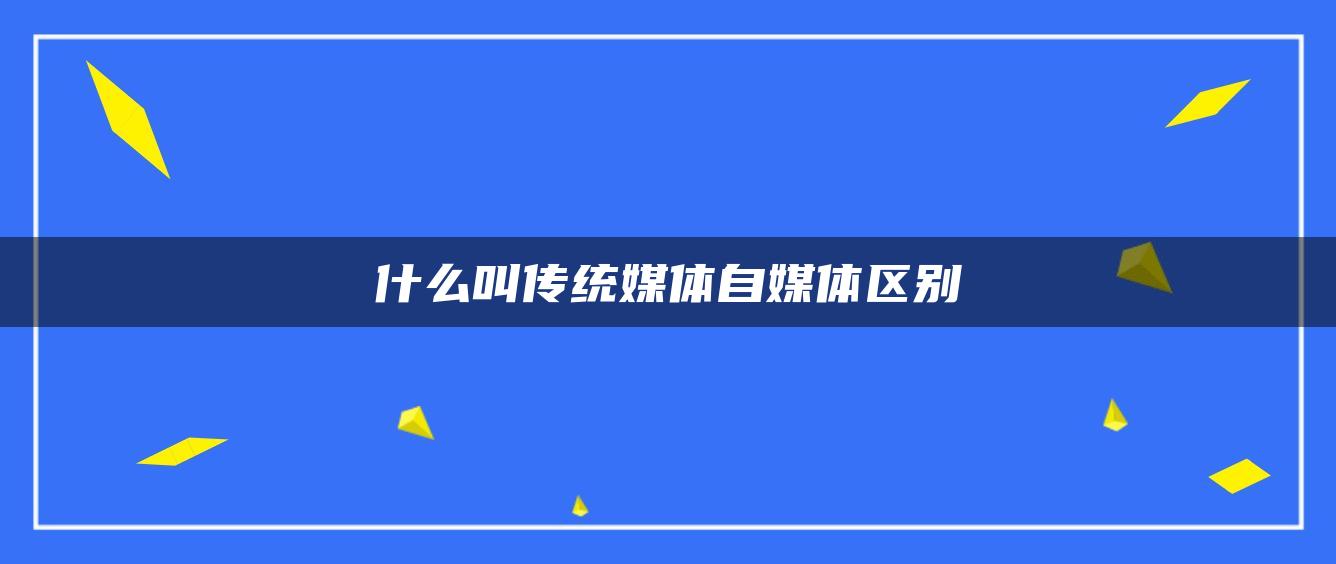 什么叫传统媒体自媒体区别